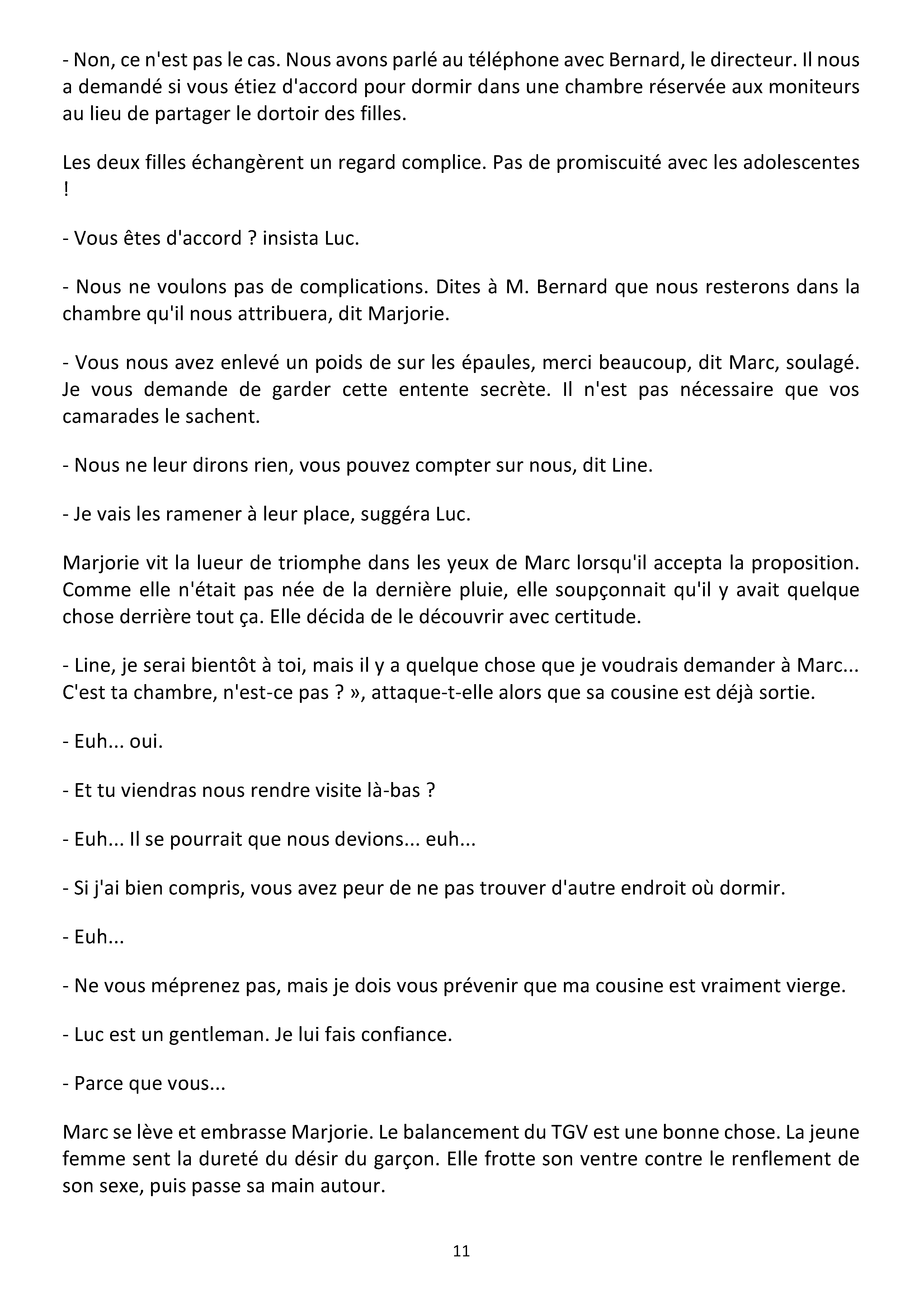 - Non, ce n'est pas le cas. Nous avons parlé au téléphone avec Bernard, le directeur. Il nous a demandé si vous étiez d'accord pour dormir dans une chambre réservée aux moniteurs au lieu de partager le dortoir des filles.

Les deux filles échangèrent un regard complice. Pas de promiscuité avec les adolescentes !

- Vous êtes d'accord ? insista Luc.

- Nous ne voulons pas de complications. Dites à M. Bernard que nous resterons dans la chambre qu'il nous attribuera, dit Marjorie.

- Vous nous avez enlevé un poids de sur les épaules, merci beaucoup, dit Marc, soulagé. Je vous demande de garder cette entente secrète. Il n'est pas nécessaire que vos camarades le sachent.

- Nous ne leur dirons rien, vous pouvez compter sur nous, dit Line.

- Je vais les ramener à leur place, suggéra Luc.

Marjorie vit la lueur de triomphe dans les yeux de Marc lorsqu'il accepta la proposition. Comme elle n'était pas née de la dernière pluie, elle soupçonnait qu'il y avait quelque chose derrière tout ça. Elle décida de le découvrir avec certitude.

- Line, je serai bientôt à toi, mais il y a quelque chose que je voudrais demander à Marc... C'est ta chambre, n'est-ce pas ? », attaque-t-elle alors que sa cousine est déjà sortie.

- Euh... oui.

- Et tu viendras nous rendre visite là-bas ?

- Euh... Il se pourrait que nous devions... euh...

- Si j'ai bien compris, vous avez peur de ne pas trouver d'autre endroit où dormir.

- Euh...

- Ne vous méprenez pas, mais je dois vous prévenir que ma cousine est vraiment vierge.

- Luc est un gentleman. Je lui fais confiance.

- Parce que vous...

Marc se lève et embrasse Marjorie. Le balancement du TGV est une bonne chose. La jeune femme sent la dureté du désir du garçon. Elle frotte son ventre contre le renflement de son sexe, puis passe sa main autour.

11